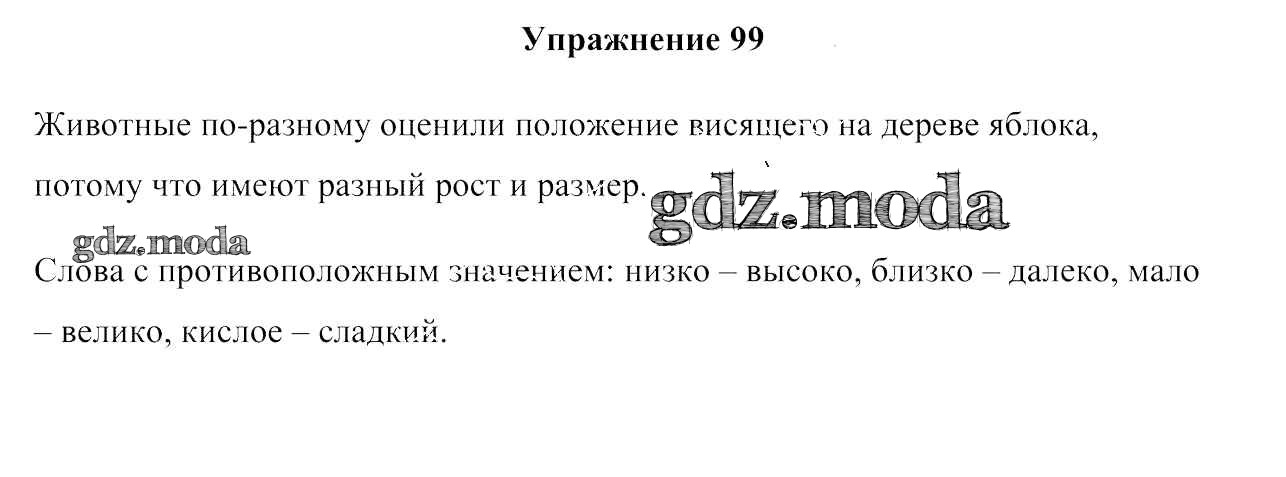 Упражнение 99

Животные по-разному оценили положение висящего на дереве яблока, потому что имеют разный рост и размер.

Слова с противоположным значением: низко – высоко, близко – далеко, мало – велико, кислое – сладкий.

gdz.moda